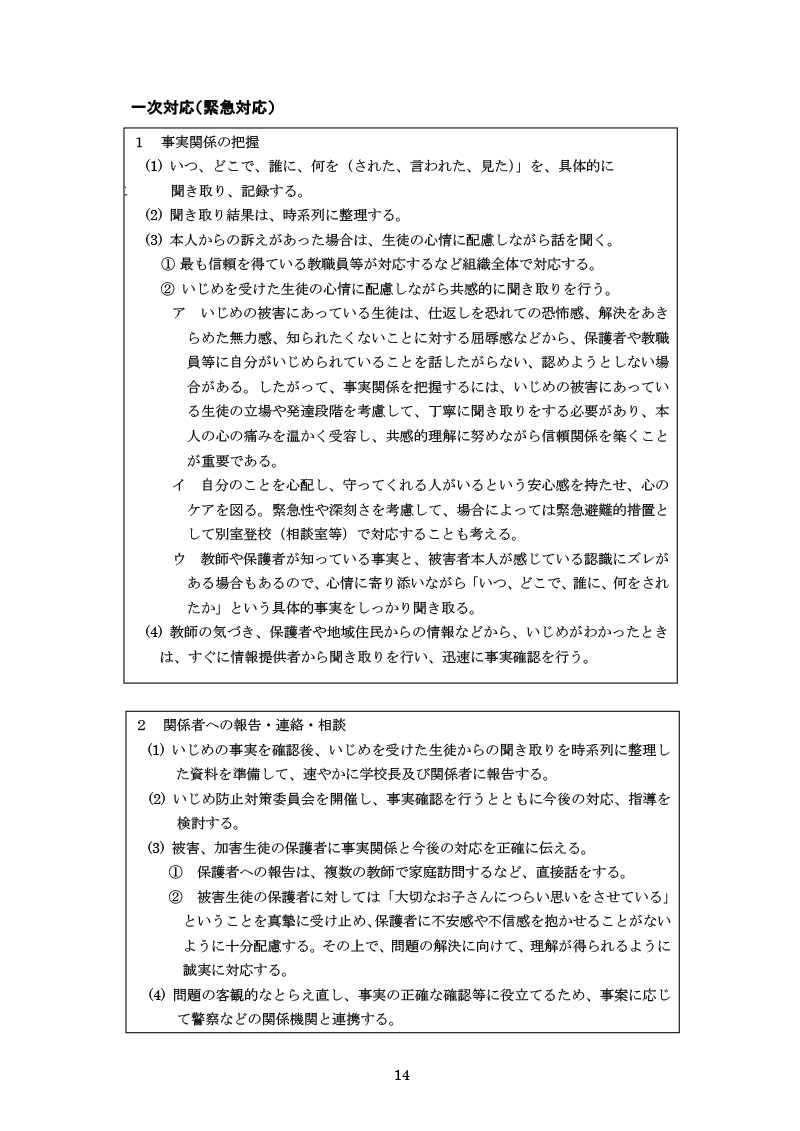 一次対応（緊急対応）

1　事実関係の把握

(1) いつ、どこで、誰に、何を（された、言われた、見た）」を、具体的に聞き取り、記録する。

(2) 聞き取り結果は、時系列に整理する。

(3) 本人からの訴えがあった場合は、生徒の心情に配慮しながら話を聞く。

① 最も信頼を得ている教職員等が対応するなど組織全体で対応する。

② いじめを受けた生徒の心情に配慮しながら共感的に聞き取りを行う。

ア　いじめの被害にあっている生徒は、仕返しを恐れての恐怖感、解決をあきらめた無力感、知られたくないことに対する屈辱感などから、保護者や教職員等に自分がいじめられていることを話したがらない、認めようとしない場合がある。したがって、事実関係を把握するには、いじめの被害にあっている生徒の立場や発達段階を考慮して、丁寧に聞き取りをする必要があり、本人の心の痛みを温かく受容し、共感的理解に努めながら信頼関係を築くことが重要である。

イ　自分のことを心配し、守ってくれる人がいるという安心感を持たせ、心のケアを図る。緊急性や深刻さを考慮して、場合によっては緊急避難的措置として別室登校（相談室等）で対応することも考える。

ウ　教師や保護者が知っている事実と、被害者本人が感じている認識にズレがある場合もあるので、心情に寄り添いながら「いつ、どこで、誰に、何をされたか」という具体的事実をしっかり聞き取る。

(4) 教師の気づき、保護者や地域住民からの情報などから、いじめがわかったときは、すぐに情報提供者から聞き取りを行い、迅速に事実確認を行う。

2　関係者への報告・連絡・相談

(1) いじめの事実を確認後、いじめを受けた生徒からの聞き取りを時系列に整理した資料を準備して、速やかに学校長及び関係者に報告する。

(2) いじめ防止対策委員会を開催し、事実確認を行うとともに今後の対応、指導を検討する。

(3) 被害、加害生徒の保護者に事実関係と今後の対応を正確に伝える。

①　保護者への報告は、複数の教師で家庭訪問するなど、直接話をする。

②　被害生徒の保護者に対しては「大切なお子さんにつらい思いをさせている」ということを真摯に受け止め、保護者に不安感や不信感を抱かせることがないように十分配慮する。その上で、問題の解決に向けて、理解が得られるように誠実に対応する。

(4) 問題の客観的なとらえ直し、事実の正確な確認等に役立てるため、事案に応じて警察などの関係機関と連携する。

14